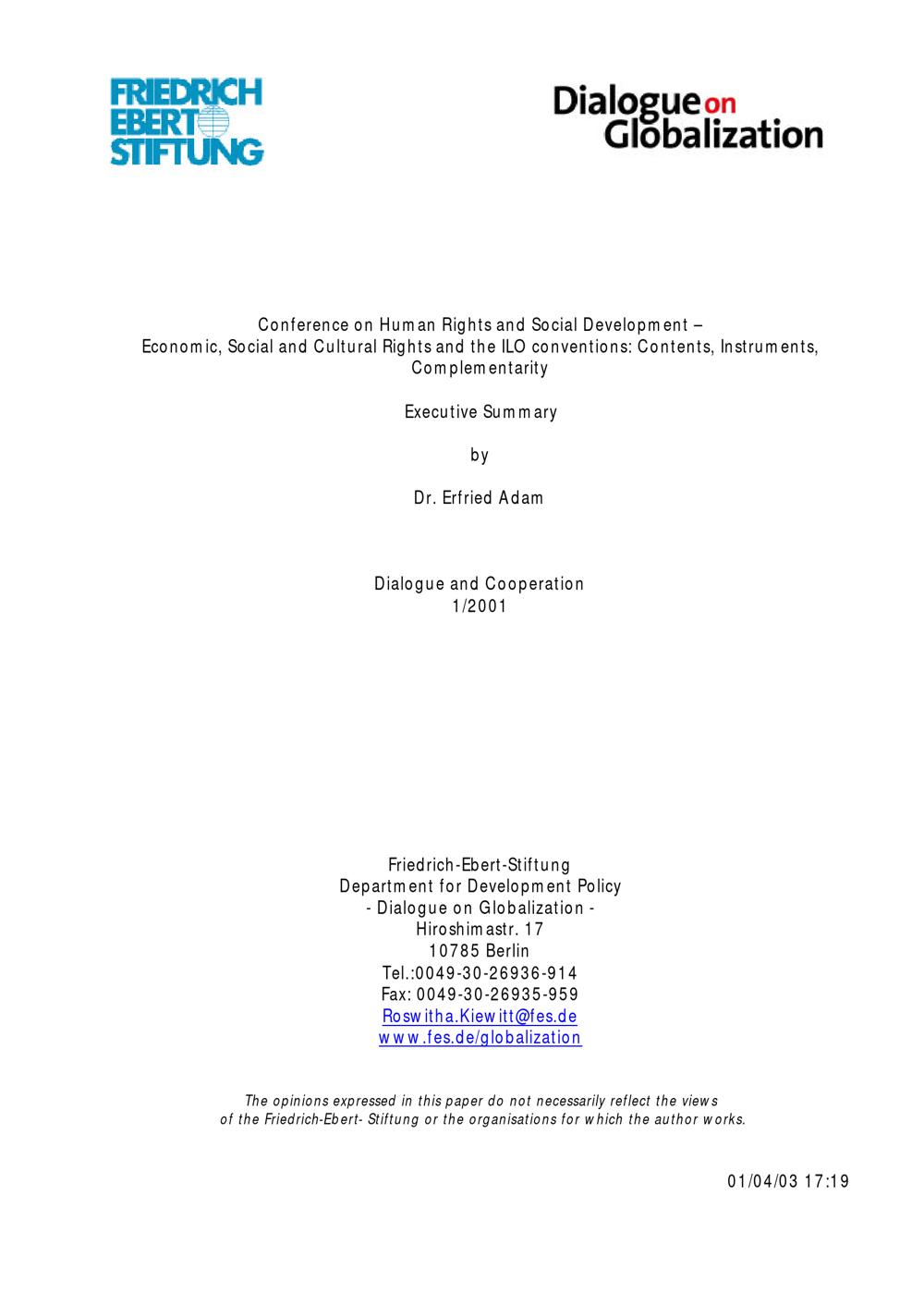 FRIEDRICH EBERT STIFTUNG

Dialogue on Globalization

Conference on Human Rights and Social Development – Economic, Social and Cultural Rights and the ILO conventions: Contents, Instruments, Complementarity

Executive Summary

by

Dr. Erfried Adam

Dialogue and Cooperation
1/2001

Friedrich-Ebert-Stiftung
Department for Development Policy
- Dialogue on Globalization -
Hiroshimastr. 17
10785 Berlin
Tel.:0049-30-26936-914
Fax: 0049-30-26935-959
Roswitha.Kiewitt@fes.de
www.fes.de/globalization

The opinions expressed in this paper do not necessarily reflect the views of the Friedrich-Ebert- Stiftung or the organisations for which the author works.

01/04/03 17:19